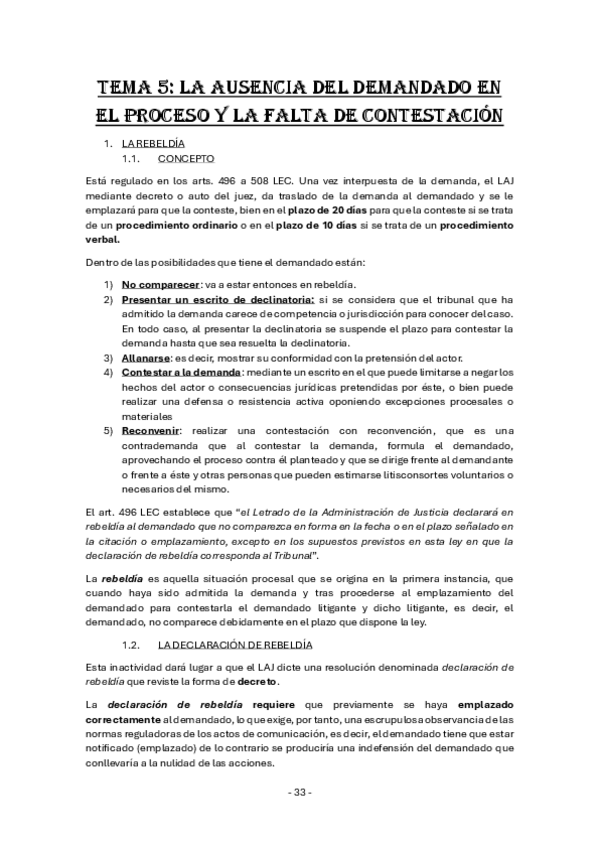 TEMA 5: LA AUSENCIA DEL DEMANDADO EN EL PROCESO Y LA FALTA DE CONTESTACIÓN

1. LA REBELDÍA
1.1. CONCEPTO

Está regulado en los arts. 496 a 508 LEC. Una vez interpuesta de la demanda, el LAJ mediante decreto o auto del juez, da traslado de la demanda al demandado y se le emplazará para que la conteste, bien en el plazo de 20 días para que la conteste si se trata de un procedimiento ordinario o en el plazo de 10 días si se trata de un procedimiento verbal.

Dentro de las posibilidades que tiene el demandado están:

1) No comparecer: va a estar entonces en rebeldía.
2) Presentar un escrito de declinatoria: si se considera que el tribunal que ha admitido la demanda carece de competencia o jurisdicción para conocer del caso. En todo caso, al presentar la declinatoria se suspende el plazo para contestar la demanda hasta que sea resuelta la declinatoria.
3) Allanarse: es decir, mostrar su conformidad con la pretensión del actor.
4) Contestar a la demanda: mediante un escrito en el que puede limitarse a negar los hechos del actor o consecuencias jurídicas pretendidas por éste, o bien puede realizar una defensa o resistencia activa oponiendo excepciones procesales o materiales
5) Reconvenir: realizar una contestación con reconvención, que es una contrademanda que al contestar la demanda, formula el demandado, aprovechando el proceso contra él planteado y que se dirige frente al demandante o frente a éste y otras personas que pueden estimarse litisconsortes voluntarios o necesarios del mismo.

El art. 496 LEC establece que "el Letrado de la Administración de Justicia declarará en rebeldía al demandado que no comparezca en forma en la fecha o en el plazo señalado en la citación o emplazamiento, excepto en los supuestos previstos en esta ley en que la declaración de rebeldía corresponda al Tribunal".

La rebeldía es aquella situación procesal que se origina en la primera instancia, que cuando haya sido admitida la demanda y tras procederse al emplazamiento del demandado para contestarla el demandado litigante y dicho litigante, es decir, el demandado, no comparece debidamente en el plazo que dispone la ley.

1.2. LA DECLARACIÓN DE REBELDÍA

Esta inactividad dará lugar a que el LAJ dicte una resolución denominada declaración de rebeldía que reviste la forma de decreto.

La declaración de rebeldía requiere que previamente se haya emplazado correctamente al demandado, lo que exige, por tanto, una escrupulosa observancia de las normas reguladoras de los actos de comunicación, es decir, el demandado tiene que estar notificado (emplazado) de lo contrario se produciría una indefensión del demandado que conllevaría a la nulidad de las acciones.

- 33 -